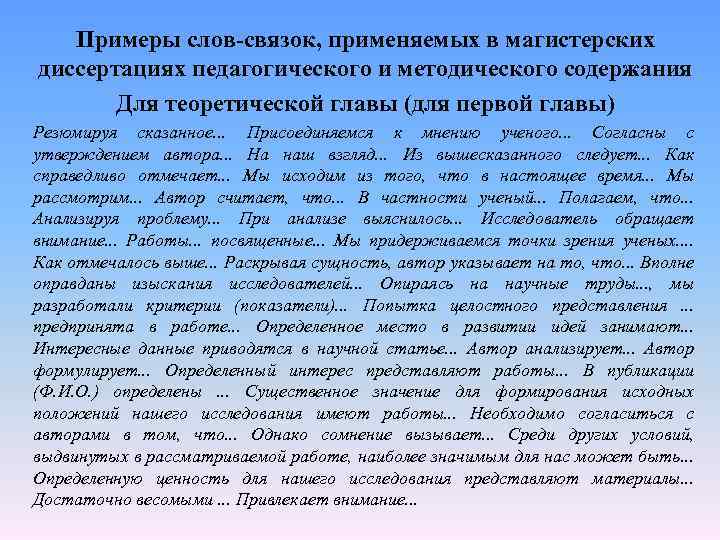 Примеры слов-связок, применяемых в магистерских диссертациях педагогического и методического содержания

Для теоретической главы (для первой главы)

Резюмируя сказанное... Присоединяемся к мнению ученого... Согласны с утверждением автора... На наш взгляд... Из вышесказанного следует... Как справедливо отмечает... Мы исходим из того, что в настоящее время... Мы рассмотрим... Автор считает, что... В частности ученый... Полагаем, что... Анализируя проблему... При анализе выяснилось... Исследователь обращает внимание... Работы... посвященные... Мы придерживаемся точки зрения ученых.... Как отмечалось выше... Раскрывая сущность, автор указывает на то, что... Вполне оправданы изыскания исследователей... Опираясь на научные труды..., мы разработали критерии (показатели)... Попытка целостного представления ... предпринята в работе... Определенное место в развитии идей занимают... Интересные данные приводятся в научной статье... Автор анализирует... Автор формулирует... Определенный интерес представляют работы... В публикации (Ф.И.О.) определены ... Существенное значение для формирования исходных положений нашего исследования имеют работы... Необходимо согласиться с авторами в том, что... Однако сомнение вызывает... Среди других условий, выдвинутых в рассматриваемой работе, наиболее значимым для нас может быть... Определенную ценность для нашего исследования представляют материалы... Достаточно весомыми ... Привлекает внимание...